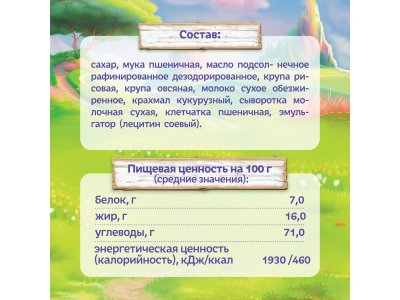 Состав:

сахар, мука пшеничная, масло подсол- нечное рафинированное дезодорированное, крупа рисовая, крупа овсяная, молоко сухое обезжиренное, крахмал кукурузный, сыворотка молочная сухая, клетчатка пшеничная, эмульгатор (лецитин соевый).

Пищевая ценность на 100 г
(средние значения):

| | |
|---|---|
| белок, г | 7,0 |
| жир, г | 16,0 |
| углеводы, г | 71,0 |
| энергетическая ценность (калорийность), кДж/ккал | 1930 /460 |